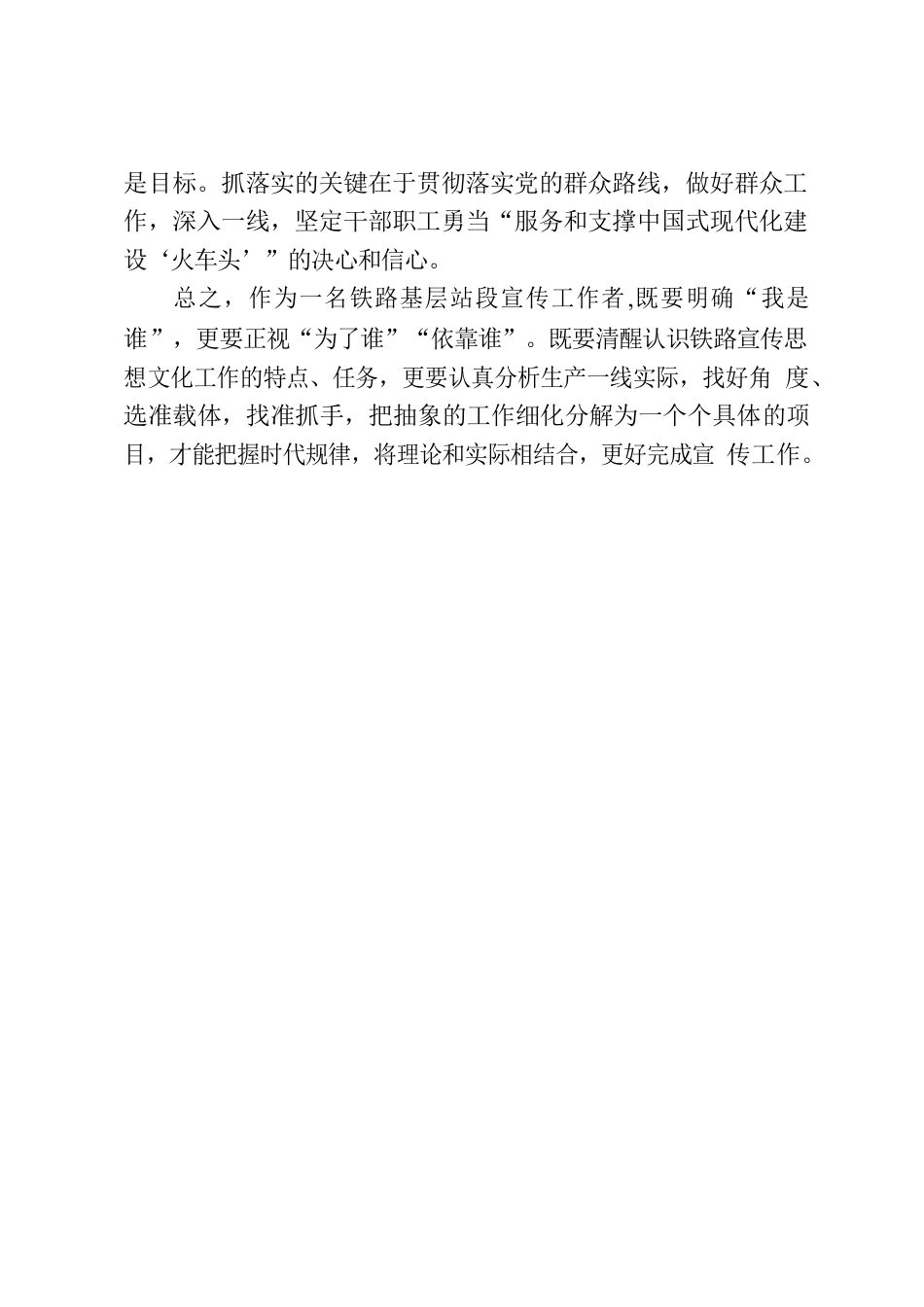 是目标。抓落实的关键在于贯彻落实党的群众路线，做好群众工作，深入一线，坚定干部职工勇当“服务和支撑中国式现代化建设‘火车头’”的决心和信心。

总之，作为一名铁路基层站段宣传工作者,既要明确“我是谁”，更要正视“为了谁”“依靠谁”。既要清醒认识铁路宣传思想文化工作的特点、任务，更要认真分析生产一线实际，找好角 度、选准载体，找准抓手，把抽象的工作细化分解为一个个具体的项目，才能把握时代规律，将理论和实际相结合，更好完成宣 传工作。